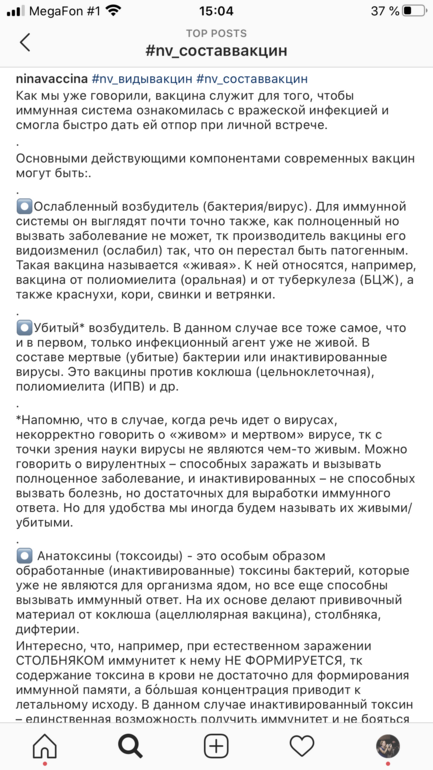 MegaFon #1 15:04 37 %

TOP POSTS
#nv_составвакцин

ninavaccina #nv_видывакцин #nv_составвакцин
Как мы уже говорили, вакцина служит для того, чтобы иммунная система ознакомилась с вражеской инфекцией и смогла быстро дать ей отпор при личной встрече.
.
Основными действующими компонентами современных вакцин могут быть:.
.
Ослабленный возбудитель (бактерия/вирус). Для иммунной системы он выглядят почти точно также, как полноценный но вызвать заболевание не может, тк производитель вакцины его видоизменил (ослабил) так, что он перестал быть патогенным. Такая вакцина называется «живая». К ней относятся, например, вакцина от полиомиелита (оральная) и от туберкулеза (БЦЖ), а также краснухи, кори, свинки и ветрянки.
.
Убитый* возбудитель. В данном случае все тоже самое, что и в первом, только инфекционный агент уже не живой. В составе мертвые (убитые) бактерии или инактивированные вирусы. Это вакцины против коклюша (цельноклеточная), полиомиелита (ИПВ) и др.
.
*Напомню, что в случае, когда речь идет о вирусах, некорректно говорить о «живом» и мертвом» вирусе, тк с точки зрения науки вирусы не являются чем-то живым. Можно говорить о вирулентных – способных заражать и вызывать полноценное заболевание, и инактивированных – не способных вызвать болезнь, но достаточных для выработки иммунного ответа. Но для удобства мы иногда будем называть их живыми/убитыми.
.
Анатоксины (токсоиды) - это особым образом обработанные (инактивированные) токсины бактерий, которые уже не являются для организма ядом, но все еще способны вызывать иммунный ответ. На их основе делают прививочный материал от коклюша (ацеллюлярная вакцина), столбняка, дифтерии.
Интересно, что, например, при естественном заражении СТОЛБНЯКОМ иммунитет к нему НЕ ФОРМИРУЕТСЯ, тк содержание токсина в крови не достаточно для формирования иммунной памяти, а бо́льшая концентрация приводит к летальному исходу. В данном случае инактивированный токсин – единственная возможность получить иммунитет и не бояться